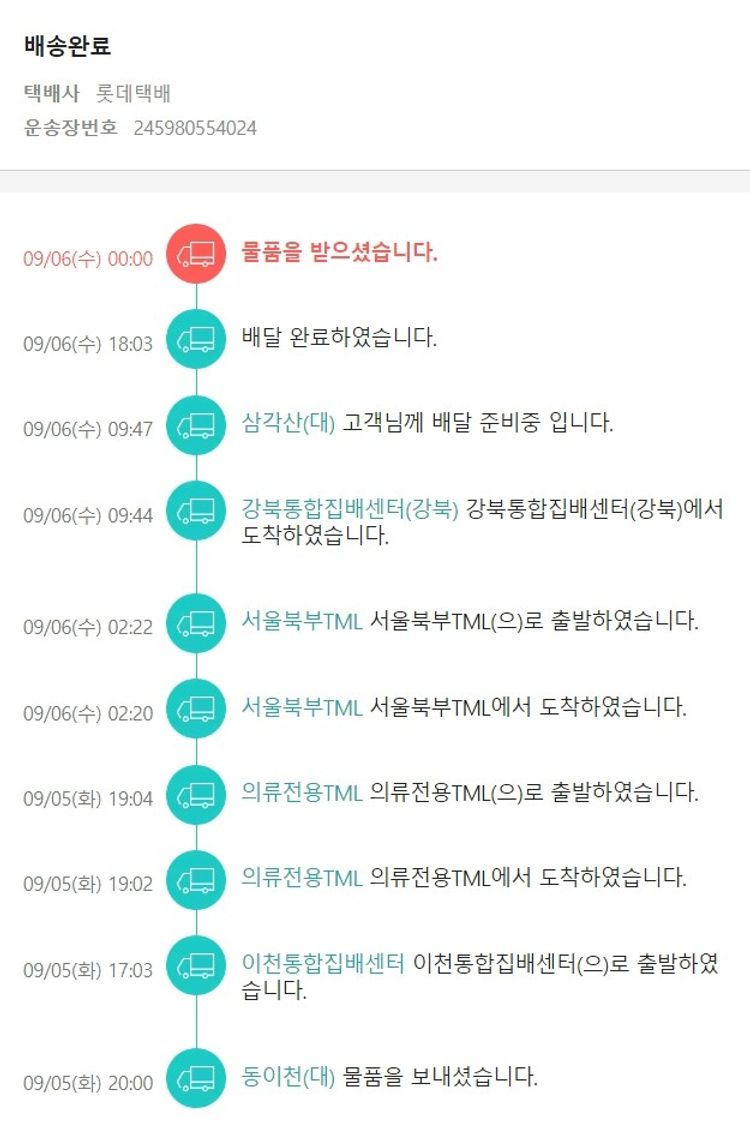 배송완료

택배사 롯데택배
운송장번호 245980554024

09/06(수) 00:00 물품을 받으셨습니다.

09/06(수) 18:03 배달 완료하였습니다.

09/06(수) 09:47 삼각산(대) 고객님께 배달 준비중 입니다.

09/06(수) 09:44 강북통합집배센터(강북) 강북통합집배센터(강북)에서 도착하였습니다.

09/06(수) 02:22 서울북부TML 서울북부TML(으)로 출발하였습니다.

09/06(수) 02:20 서울북부TML 서울북부TML에서 도착하였습니다.

09/05(화) 19:04 의류전용TML 의류전용TML(으)로 출발하였습니다.

09/05(화) 19:02 의류전용TML 의류전용TML에서 도착하였습니다.

09/05(화) 17:03 이천통합집배센터 이천통합집배센터(으)로 출발하였습니다.

09/05(화) 20:00 동이천(대) 물품을 보내셨습니다.